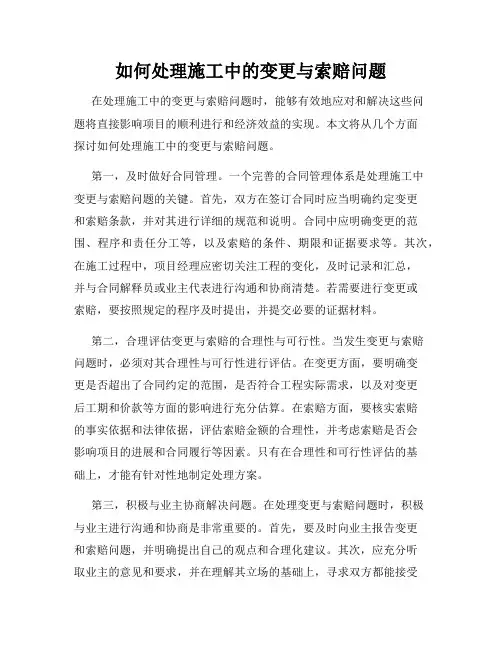 如何处理施工中的变更与索赔问题

在处理施工中的变更与索赔问题时，能够有效地应对和解决这些问题将直接影响项目的顺利进行和经济效益的实现。本文将从几个方面探讨如何处理施工中的变更与索赔问题。

第一，及时做好合同管理。一个完善的合同管理体系是处理施工中变更与索赔问题的关键。首先，双方在签订合同时应当明确约定变更和索赔条款，并对其进行详细的规范和说明。合同中应明确变更的范围、程序和责任分工等，以及索赔的条件、期限和证据要求等。其次，在施工过程中，项目经理应密切关注工程的变化，及时记录和汇总，并与合同解释员或业主代表进行沟通和协商清楚。若需要进行变更或索赔，要按照规定的程序及时提出，并提交必要的证据材料。

第二，合理评估变更与索赔的合理性与可行性。当发生变更与索赔问题时，必须对其合理性与可行性进行评估。在变更方面，要明确变更是否超出了合同约定的范围，是否符合工程实际需求，以及对变更后工期和价款等方面的影响进行充分估算。在索赔方面，要核实索赔的事实依据和法律依据，评估索赔金额的合理性，并考虑索赔是否会影响项目的进展和合同履行等因素。只有在合理性和可行性评估的基础上，才能有针对性地制定处理方案。

第三，积极与业主协商解决问题。在处理变更与索赔问题时，积极与业主进行沟通和协商是非常重要的。首先，要及时向业主报告变更和索赔问题，并明确提出自己的观点和合理化建议。其次，应充分听取业主的意见和要求，并在理解其立场的基础上，寻求双方都能接受